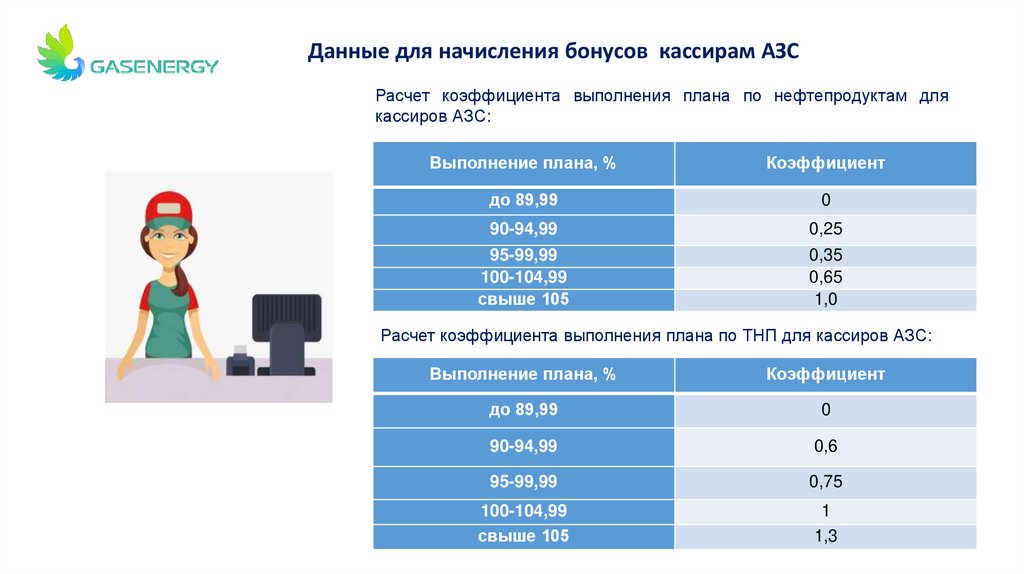 GASENERGY

Данные для начисления бонусов кассирам АЗС

Расчет коэффициента выполнения плана по нефтепродуктам для кассиров АЗС:

| Выполнение плана, % | Коэффициент |
|---|---|
| до 89,99 | 0 |
| 90-94,99 | 0,25 |
| 95-99,99 | 0,35 |
| 100-104,99 | 0,65 |
| свыше 105 | 1,0 |

Расчет коэффициента выполнения плана по ТНП для кассиров АЗС:

| Выполнение плана, % | Коэффициент |
|---|---|
| до 89,99 | 0 |
| 90-94,99 | 0,6 |
| 95-99,99 | 0,75 |
| 100-104,99 | 1 |
| свыше 105 | 1,3 |